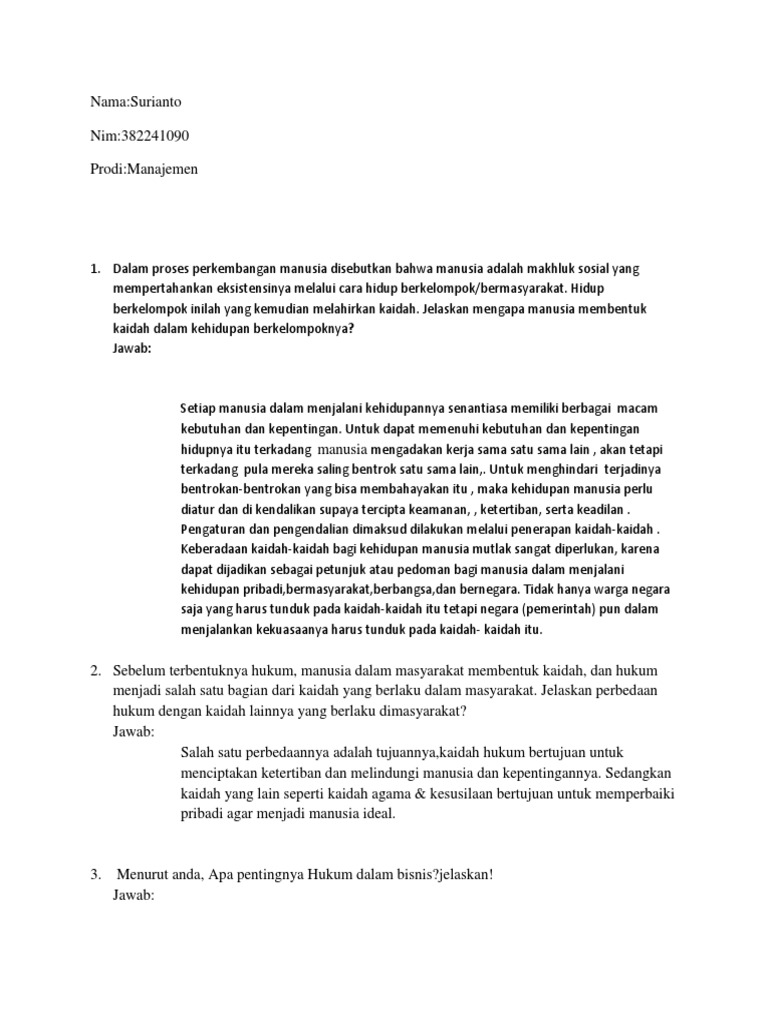 Nama:Surianto

Nim:382241090

Prodi:Manajemen

1. Dalam proses perkembangan manusia disebutkan bahwa manusia adalah makhluk sosial yang mempertahankan eksistensinya melalui cara hidup berkelompok/bermasyarakat. Hidup berkelompok inilah yang kemudian melahirkan kaidah. Jelaskan mengapa manusia membentuk kaidah dalam kehidupan berkelompoknya?
Jawab:

Setiap manusia dalam menjalani kehidupannya senantiasa memiliki berbagai macam kebutuhan dan kepentingan. Untuk dapat memenuhi kebutuhan dan kepentingan hidupnya itu terkadang manusia mengadakan kerja sama satu sama lain , akan tetapi terkadang pula mereka saling bentrok satu sama lain,. Untuk menghindari terjadinya bentrokan-bentrokan yang bisa membahayakan itu , maka kehidupan manusia perlu diatur dan di kendalikan supaya tercipta keamanan, , ketertiban, serta keadilan . Pengaturan dan pengendalian dimaksud dilakukan melalui penerapan kaidah-kaidah . Keberadaan kaidah-kaidah bagi kehidupan manusia mutlak sangat diperlukan, karena dapat dijadikan sebagai petunjuk atau pedoman bagi manusia dalam menjalani kehidupan pribadi,bermasyarakat,berbangsa,dan bernegara. Tidak hanya warga negara saja yang harus tunduk pada kaidah-kaidah itu tetapi negara (pemerintah) pun dalam menjalankan kekuasaanya harus tunduk pada kaidah- kaidah itu.

2. Sebelum terbentuknya hukum, manusia dalam masyarakat membentuk kaidah, dan hukum menjadi salah satu bagian dari kaidah yang berlaku dalam masyarakat. Jelaskan perbedaan hukum dengan kaidah lainnya yang berlaku dimasyarakat?
Jawab:
Salah satu perbedaannya adalah tujuannya,kaidah hukum bertujuan untuk menciptakan ketertiban dan melindungi manusia dan kepentingannya. Sedangkan kaidah yang lain seperti kaidah agama & kesusilaan bertujuan untuk memperbaiki pribadi agar menjadi manusia ideal.

3. Menurut anda, Apa pentingnya Hukum dalam bisnis?jelaskan!
Jawab: